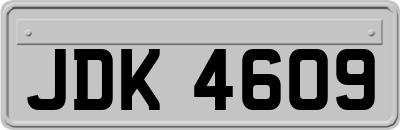 JDK 4609